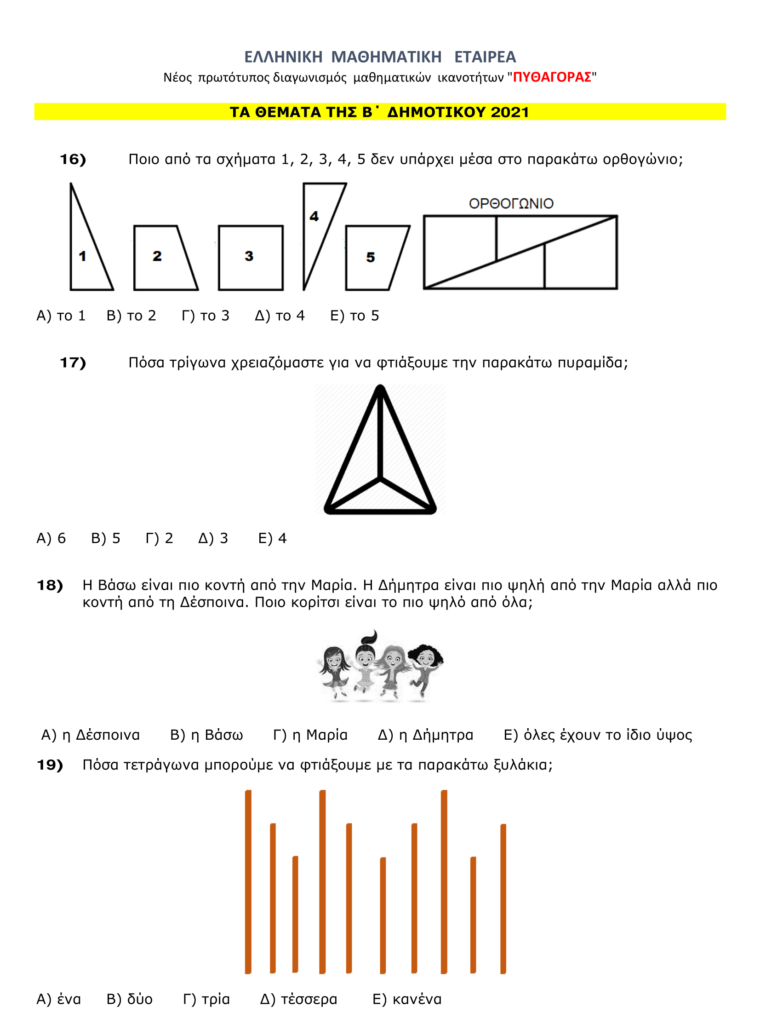 ΕΛΛΗΝΙΚΗ ΜΑΘΗΜΑΤΙΚΗ ΕΤΑΙΡΕΑ

Νέος πρωτότυπος διαγωνισμός μαθηματικών ικανοτήτων "ΠΥΘΑΓΟΡΑΣ"

ΤΑ ΘΕΜΑΤΑ ΤΗΣ Β΄ ΔΗΜΟΤΙΚΟΥ 2021

16) Ποιο από τα σχήματα 1, 2, 3, 4, 5 δεν υπάρχει μέσα στο παρακάτω ορθογώνιο;

1 2 3 4 5 ΟΡΘΟΓΩΝΙΟ

Α) το 1 Β) το 2 Γ) το 3 Δ) το 4 Ε) το 5

17) Πόσα τρίγωνα χρειαζόμαστε για να φτιάξουμε την παρακάτω πυραμίδα;

Α) 6 Β) 5 Γ) 2 Δ) 3 Ε) 4

18) Η Βάσω είναι πιο κοντή από την Μαρία. Η Δήμητρα είναι πιο ψηλή από την Μαρία αλλά πιο κοντή από τη Δέσποινα. Ποιο κορίτσι είναι το πιο ψηλό από όλα;

Α) η Δέσποινα Β) η Βάσω Γ) η Μαρία Δ) η Δήμητρα Ε) όλες έχουν το ίδιο ύψος

19) Πόσα τετράγωνα μπορούμε να φτιάξουμε με τα παρακάτω ξυλάκια;

Α) ένα Β) δύο Γ) τρία Δ) τέσσερα Ε) κανένα